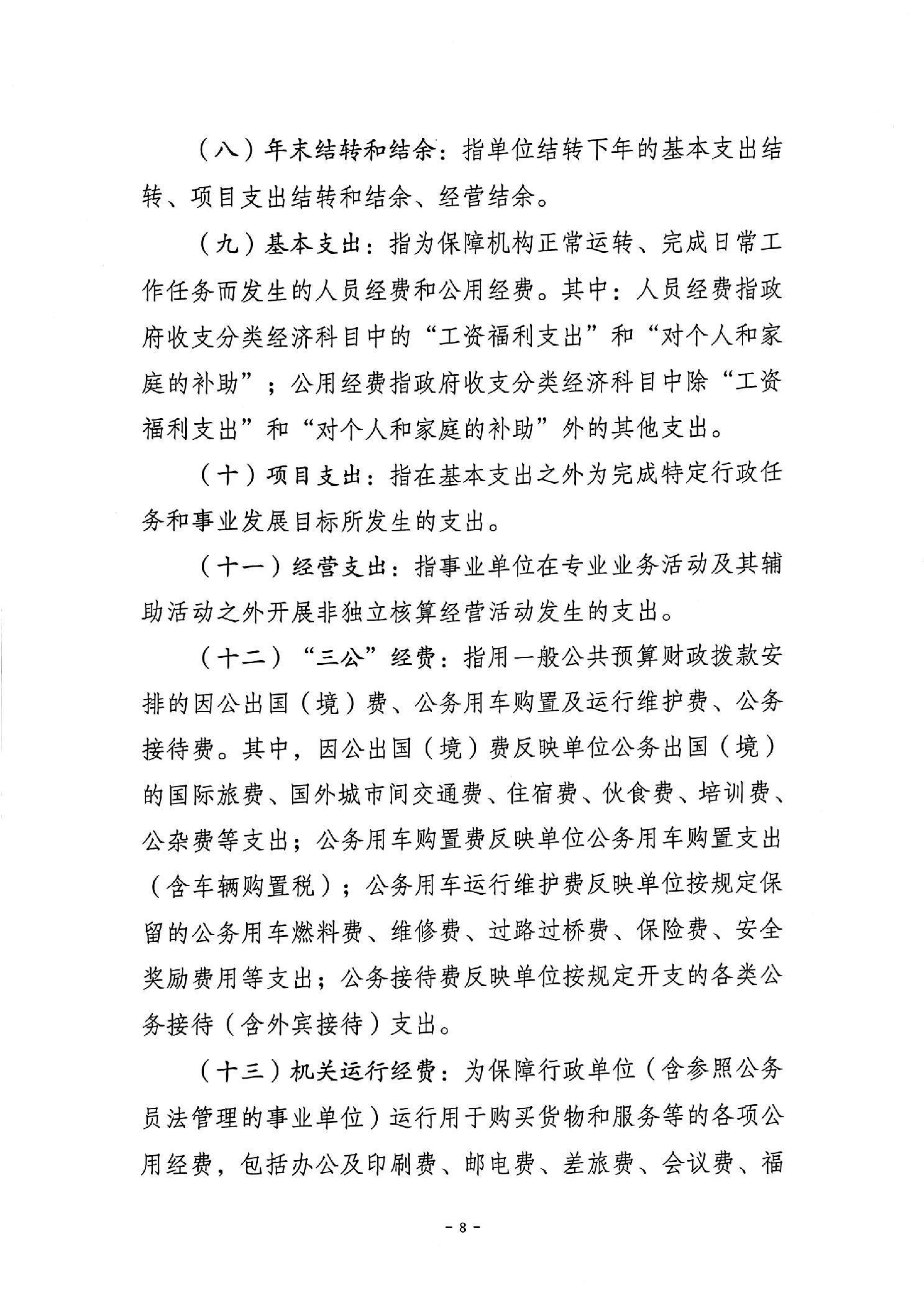 （八）年末结转和结余：指单位结转下年的基本支出结转、项目支出结转和结余、经营结余。

（九）基本支出：指为保障机构正常运转、完成日常工作任务而发生的人员经费和公用经费。其中：人员经费指政府收支分类经济科目中的“工资福利支出”和“对个人和家庭的补助”；公用经费指政府收支分类经济科目中除“工资福利支出”和“对个人和家庭的补助”外的其他支出。

（十）项目支出：指在基本支出之外为完成特定行政任务和事业发展目标所发生的支出。

（十一）经营支出：指事业单位在专业业务活动及其辅助活动之外开展非独立核算经营活动发生的支出。

（十二）“三公”经费：指用一般公共预算财政拨款安排的因公出国（境）费、公务用车购置及运行维护费、公务接待费。其中，因公出国（境）费反映单位公务出国（境）的国际旅费、国外城市间交通费、住宿费、伙食费、培训费、公杂费等支出；公务用车购置费反映单位公务用车购置支出（含车辆购置税）；公务用车运行维护费反映单位按规定保留的公务用车燃料费、维修费、过路过桥费、保险费、安全奖励费用等支出；公务接待费反映单位按规定开支的各类公务接待（含外宾接待）支出。

（十三）机关运行经费：为保障行政单位（含参照公务员法管理的事业单位）运行用于购买货物和服务等的各项公用经费，包括办公及印刷费、邮电费、差旅费、会议费、福

- 8 -